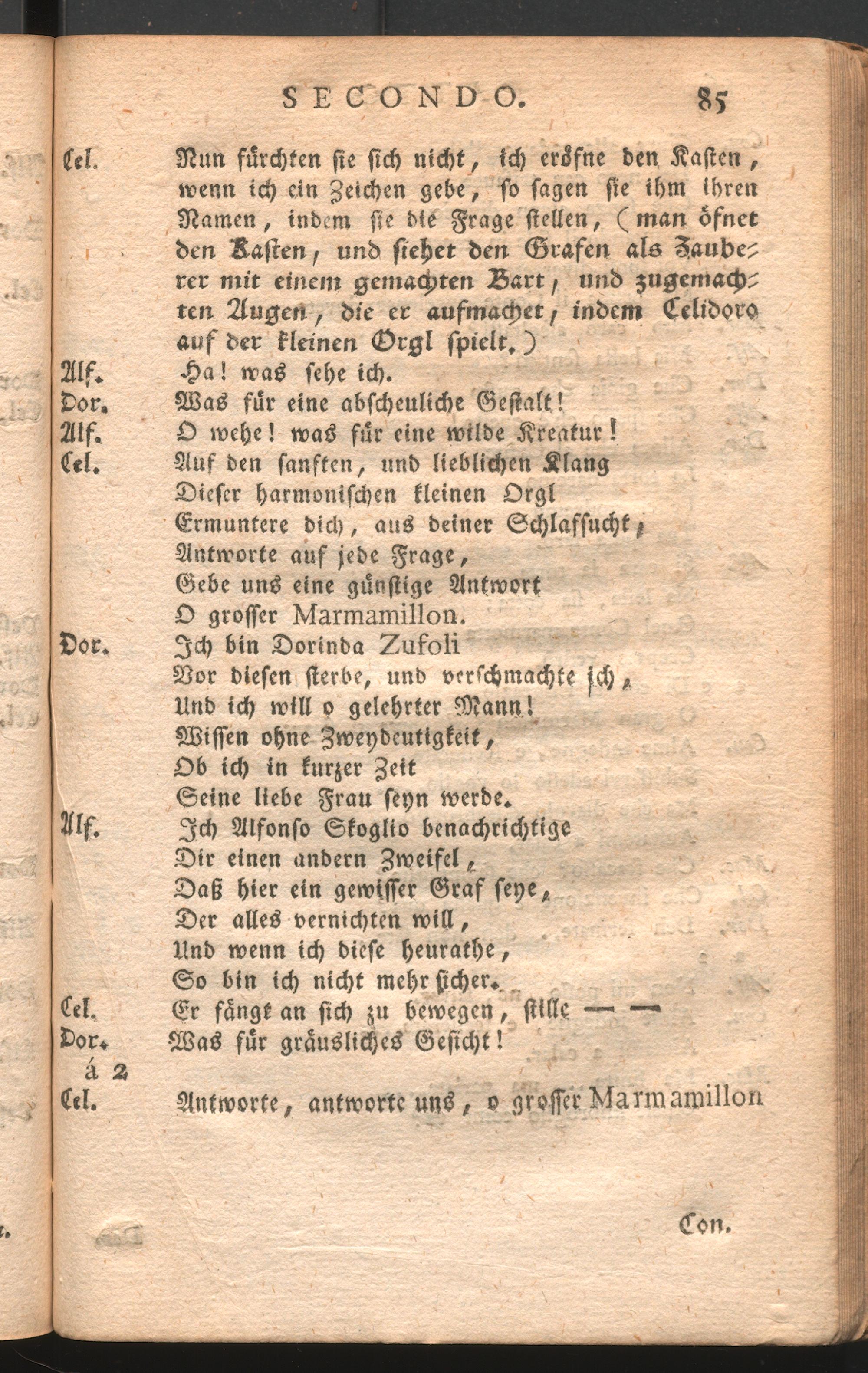 SECONDO. 85

Cel. Nun fürchten sie sich nicht, ich eröfne den Kasten, wenn ich ein Zeichen gebe, so sagen sie ihm ihren Namen, indem sie die Frage stellen, (man öfnet den Kasten, und siehet den Grafen als Zauberer mit einem gemachten Bart, und zugemachten Augen, die er aufmachet, indem Celidoro auf der kleinen Orgl spielt.)

Alf. Ha! was sehe ich.

Dor. Was für eine abscheuliche Gestalt!

Alf. O wehe! was für eine wilde Kreatur!

Cel. Auf den sanften, und lieblichen Klang
Dieser harmonischen kleinen Orgl
Ermuntere dich, aus deiner Schlafsucht,
Antworte auf jede Frage,
Gebe uns eine günstige Antwort
O grosser Marmamillon.

Dor. Ich bin Dorinda Zufoli
Vor diesen sterbe, und verschmachte ich,
Und ich will o gelehrter Mann!
Wissen ohne Zweydeutigkeit,
Ob ich in kurzer Zeit
Seine liebe Frau seyn werde.

Alf. Ich Alfonso Skoglio benachrichtige
Dir einen andern Zweifel,
Daß hier ein gewisser Graf seye,
Der alles vernichten will,
Und wenn ich diese heurathe,
So bin ich nicht mehr sicher.

Cel. Er fängt an sich zu bewegen, stille — —

Dor. Was für gräusliches Gesicht!

á 2

Cel. Antworte, antworte uns, o grosser Marmamillon

Con.